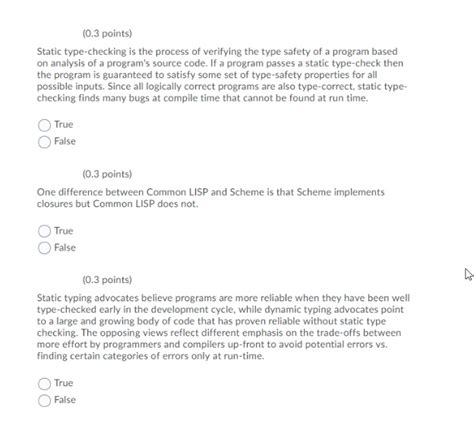 (0.3 points)

Static type-checking is the process of verifying the type safety of a program based on analysis of a program's source code. If a program passes a static type-check then the program is guaranteed to satisfy some set of type-safety properties for all possible inputs. Since all logically correct programs are also type-correct, static type-checking finds many bugs at compile time that cannot be found at run time.

True
False

(0.3 points)

One difference between Common LISP and Scheme is that Scheme implements closures but Common LISP does not.

True
False

(0.3 points)

Static typing advocates believe programs are more reliable when they have been well type-checked early in the development cycle, while dynamic typing advocates point to a large and growing body of code that has proven reliable without static type checking. The opposing views reflect different emphasis on the trade-offs between more effort by programmers and compilers up-front to avoid potential errors vs. finding certain categories of errors only at run-time.

True
False